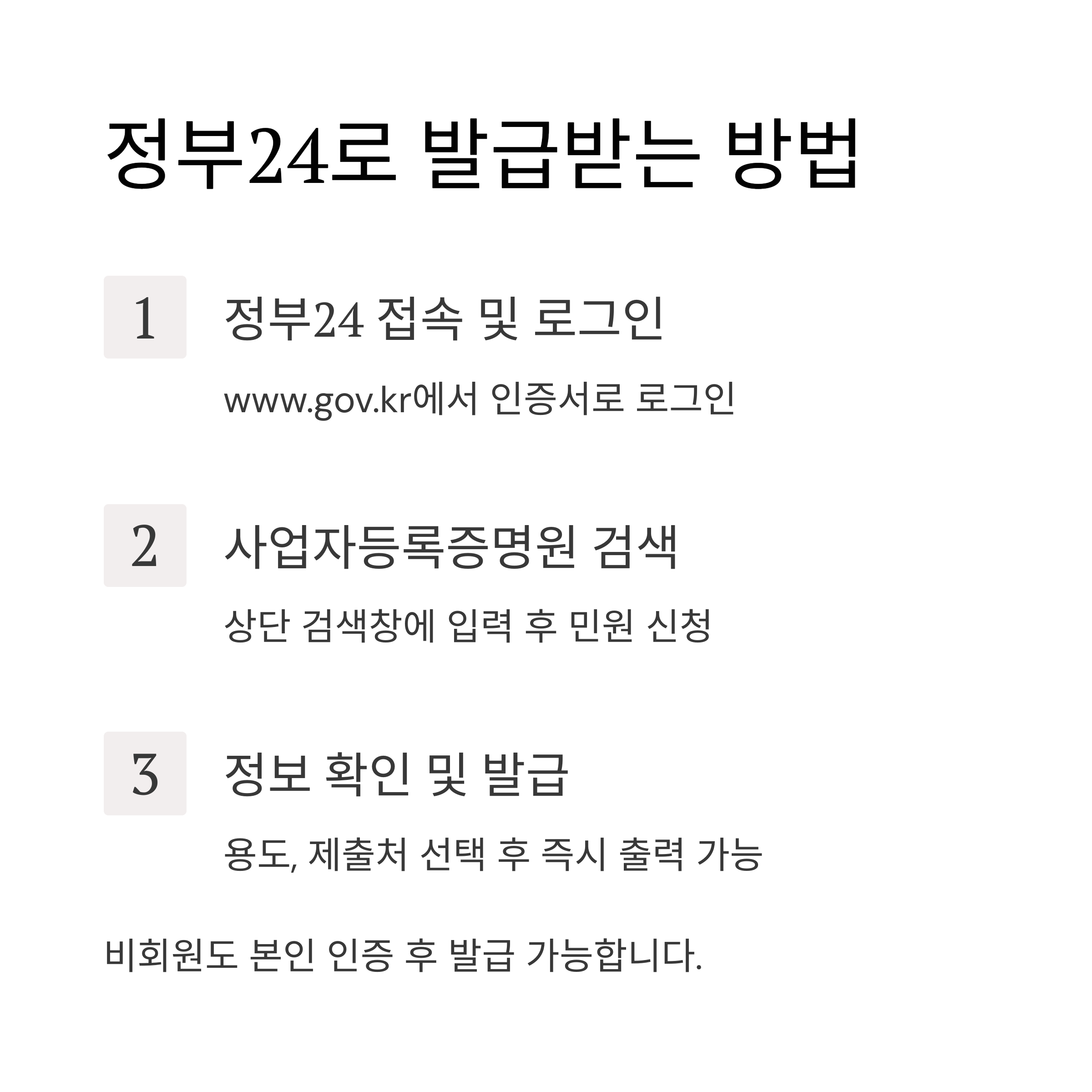 정부24로 발급받는 방법

1

정부24 접속 및 로그인

www.gov.kr에서 인증서로 로그인

2

사업자등록증명원 검색

상단 검색창에 입력 후 민원 신청

3

정보 확인 및 발급

용도, 제출처 선택 후 즉시 출력 가능

비회원도 본인 인증 후 발급 가능합니다.